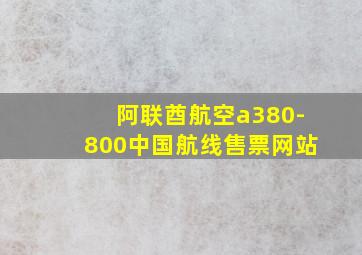 阿联酋航空a380-800中国航线售票网站